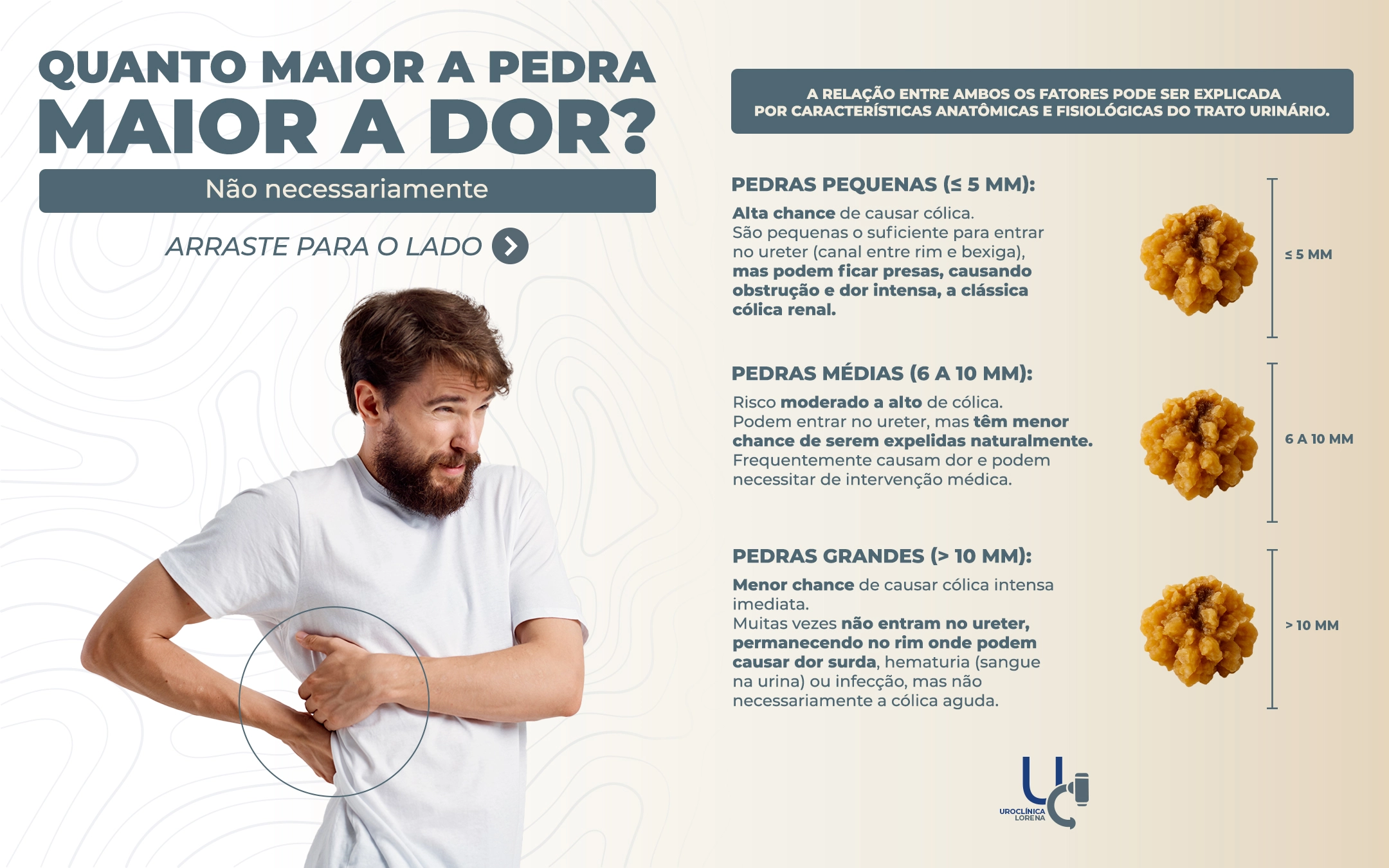 QUANTO MAIOR A PEDRA
MAIOR A DOR?

Não necessariamente

ARRASTE PARA O LADO

A RELAÇÃO ENTRE AMBOS OS FATORES PODE SER EXPLICADA POR CARACTERÍSTICAS ANATÔMICAS E FISIOLÓGICAS DO TRATO URINÁRIO.

PEDRAS PEQUENAS (≤ 5 MM):

Alta chance de causar cólica.
São pequenas o suficiente para entrar no ureter (canal entre rim e bexiga), mas podem ficar presas, causando obstrução e dor intensa, a clássica cólica renal.

≤ 5 MM

PEDRAS MÉDIAS (6 A 10 MM):

Risco moderado a alto de cólica.
Podem entrar no ureter, mas têm menor chance de serem expelidas naturalmente.
Frequentemente causam dor e podem necessitar de intervenção médica.

6 A 10 MM

PEDRAS GRANDES (> 10 MM):

Menor chance de causar cólica intensa imediata.
Muitas vezes não entram no ureter, permanecendo no rim onde podem causar dor surda, hematuria (sangue na urina) ou infecção, mas não necessariamente a cólica aguda.

> 10 MM

UROCLÍNICA
LORENA